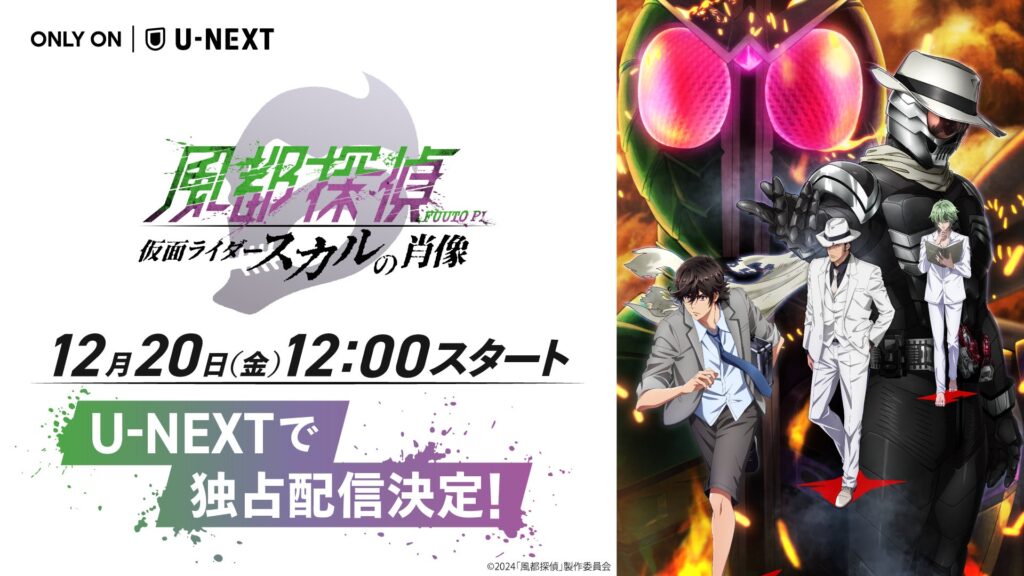 ONLY ON | U-NEXT

風都探偵
FUUTO PI
仮面ライダースカルの肖像

12月20日(金)12:00スタート

U-NEXTで
独占配信決定!

©2024「風都探偵」製作委員会